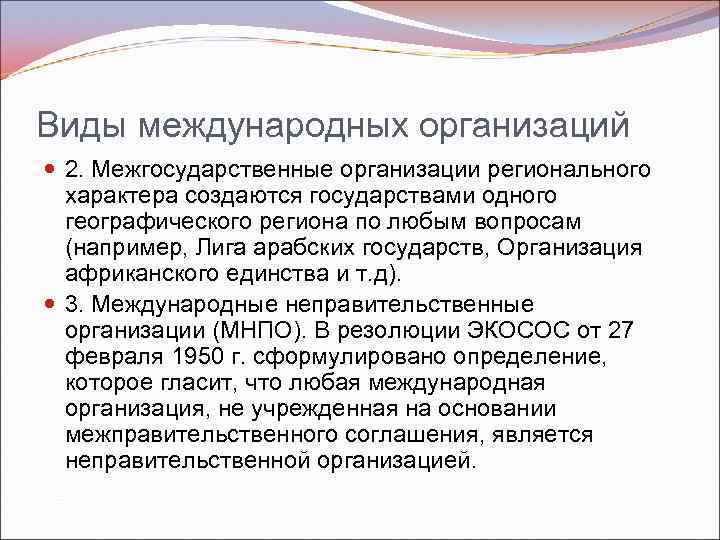 Виды международных организаций

2. Межгосударственные организации регионального характера создаются государствами одного географического региона по любым вопросам (например, Лига арабских государств, Организация африканского единства и т.д).

3. Международные неправительственные организации (МНПО). В резолюции ЭКОСОС от 27 февраля 1950 г. сформулировано определение, которое гласит, что любая международная организация, не учрежденная на основании межправительственного соглашения, является неправительственной организацией.